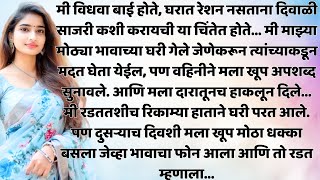 मी विधवा बाई होते, घरात रेशन नसताना दिवाळी साजरी कशी करायची या चिंतेत होते... मी माझ्या मोठ्या भावाच्या घरी गेले जेणेकरून त्यांच्याकडून मदत घेता येईल, पण वहिनीने मला खूप अपशब्द सुनावले. आणि मला दारातूनच हाकलून दिले... मी रडततशीच रिकाम्या हाताने घरी परत आले. पण दुसऱ्याच दिवशी मला खूप मोठा धक्का बसला जेव्हा भावाचा फोन आला आणि तो रडत म्हणाला...